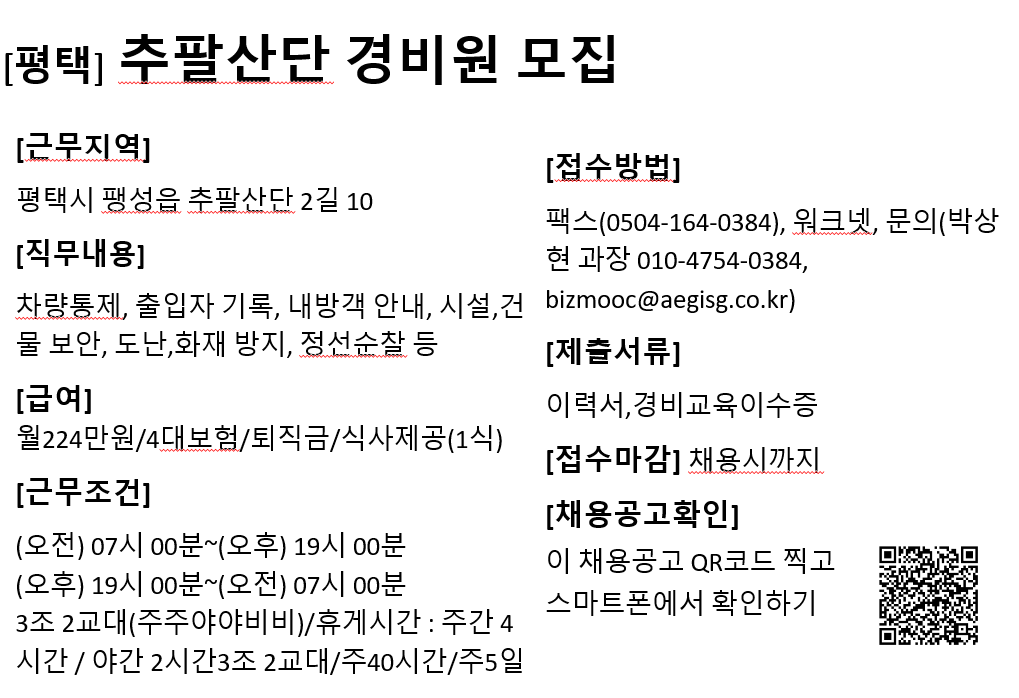 [평택] 추팔산단 경비원 모집

[근무지역]

평택시 팽성읍 추팔산단 2길 10

[직무내용]

차량통제, 출입자 기록, 내방객 안내, 시설,건물 보안, 도난,화재 방지, 정선순찰 등

[급여]

월224만원/4대보험/퇴직금/식사제공(1식)

[근무조건]

(오전) 07시 00분~(오후) 19시 00분
(오후) 19시 00분~(오전) 07시 00분
3조 2교대(주주야야비비)/휴게시간 : 주간 4시간 / 야간 2시간3조 2교대/주40시간/주5일

[접수방법]

팩스(0504-164-0384), 워크넷, 문의(박상현 과장 010-4754-0384, bizmooc@aegisg.co.kr)

[제출서류]

이력서,경비교육이수증

[접수마감] 채용시까지

[채용공고확인]

이 채용공고 QR코드 찍고 스마트폰에서 확인하기